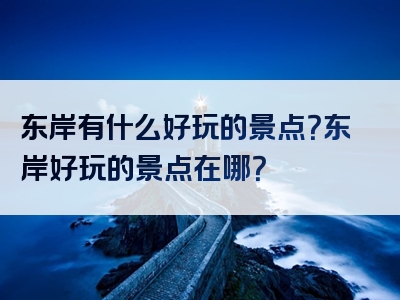 东岸有什么好玩的景点?东岸好玩的景点在哪?